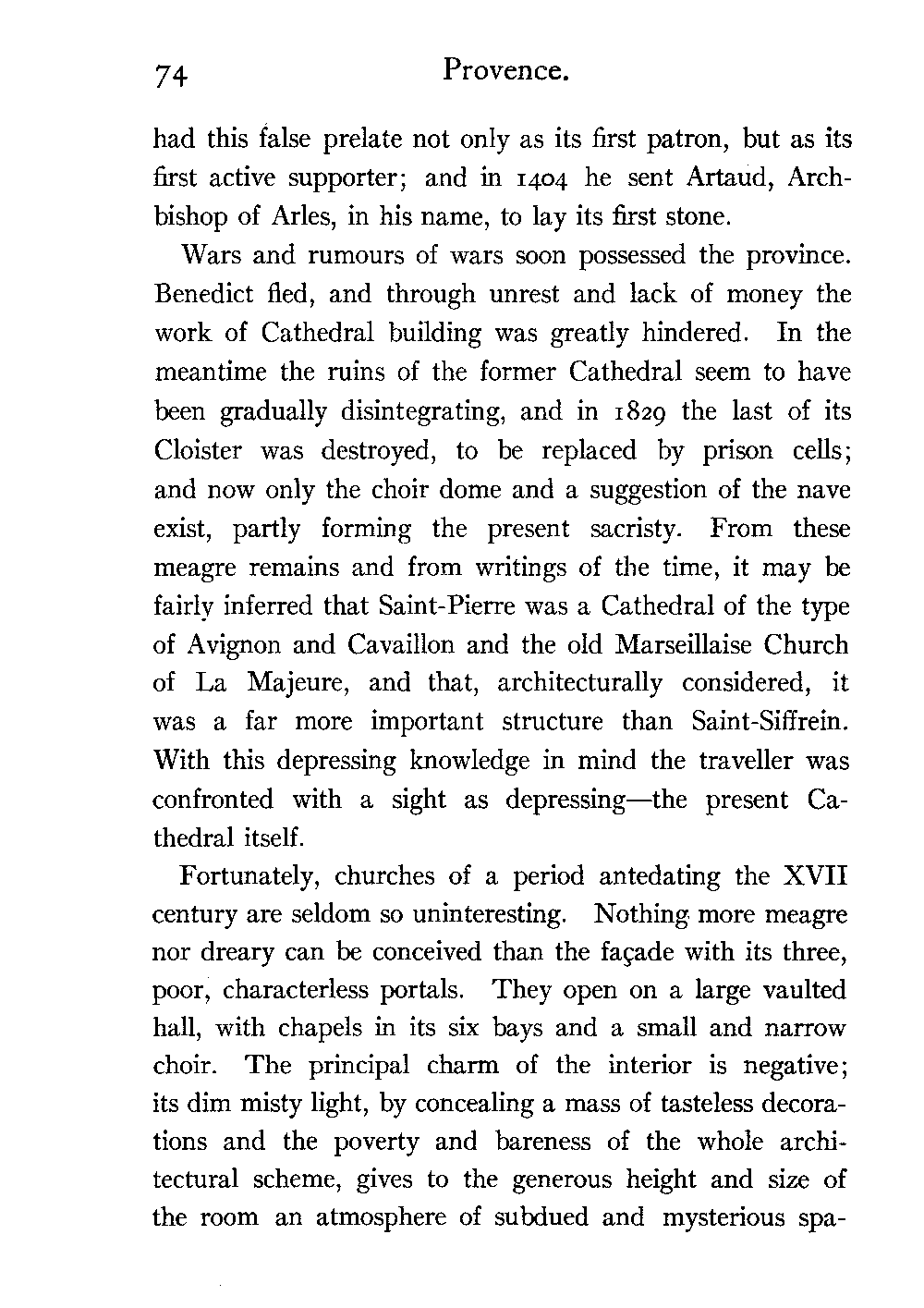 74 Provence.

had this false prelate not only as its first patron, but as its first active supporter; and in 1404 he sent Artaud, Archbishop of Arles, in his name, to lay its first stone.

Wars and rumours of wars soon possessed the province. Benedict fled, and through unrest and lack of money the work of Cathedral building was greatly hindered. In the meantime the ruins of the former Cathedral seem to have been gradually disintegrating, and in 1829 the last of its Cloister was destroyed, to be replaced by prison cells; and now only the choir dome and a suggestion of the nave exist, partly forming the present sacristy. From these meagre remains and from writings of the time, it may be fairly inferred that Saint-Pierre was a Cathedral of the type of Avignon and Cavaillon and the old Marseillaise Church of La Majeure, and that, architecturally considered, it was a far more important structure than Saint-Siffrein. With this depressing knowledge in mind the traveller was confronted with a sight as depressing—the present Cathedral itself.

Fortunately, churches of a period antedating the XVII century are seldom so uninteresting. Nothing more meagre nor dreary can be conceived than the façade with its three, poor, characterless portals. They open on a large vaulted hall, with chapels in its six bays and a small and narrow choir. The principal charm of the interior is negative; its dim misty light, by concealing a mass of tasteless decorations and the poverty and bareness of the whole architectural scheme, gives to the generous height and size of the room an atmosphere of subdued and mysterious spa-